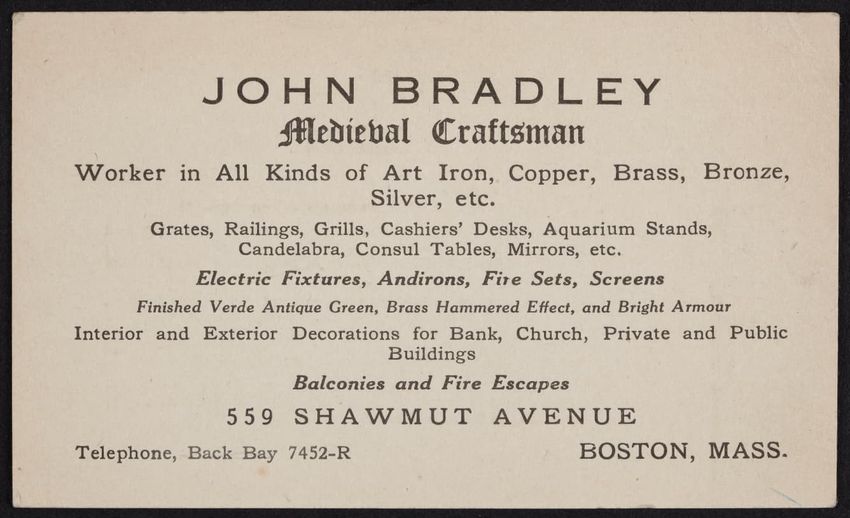 JOHN BRADLEY
Medieval Craftsman

Worker in All Kinds of Art Iron, Copper, Brass, Bronze, Silver, etc.

Grates, Railings, Grills, Cashiers' Desks, Aquarium Stands, Candelabra, Consul Tables, Mirrors, etc.

Electric Fixtures, Andirons, Fire Sets, Screens

Finished Verde Antique Green, Brass Hammered Effect, and Bright Armour

Interior and Exterior Decorations for Bank, Church, Private and Public Buildings

Balconies and Fire Escapes

559 SHAWMUT AVENUE

Telephone, Back Bay 7452-R

BOSTON, MASS.